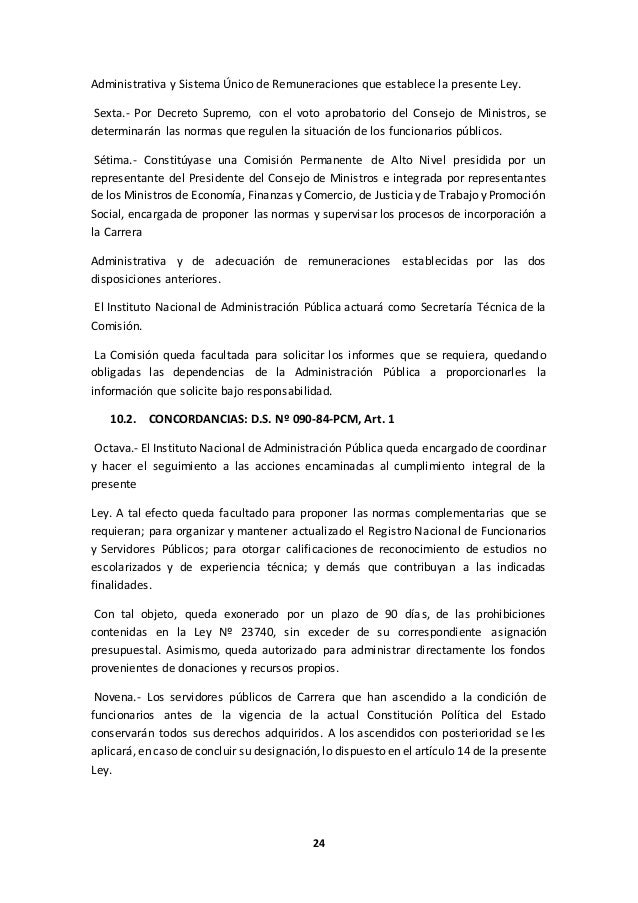 Administrativa y Sistema Único de Remuneraciones que establece la presente Ley.

Sexta.- Por Decreto Supremo, con el voto aprobatorio del Consejo de Ministros, se determinarán las normas que regulen la situación de los funcionarios públicos.

Sétima.- Constitúyase una Comisión Permanente de Alto Nivel presidida por un representante del Presidente del Consejo de Ministros e integrada por representantes de los Ministros de Economía, Finanzas y Comercio, de Justicia y de Trabajo y Promoción Social, encargada de proponer las normas y supervisar los procesos de incorporación a la Carrera

Administrativa y de adecuación de remuneraciones establecidas por las dos disposiciones anteriores.

El Instituto Nacional de Administración Pública actuará como Secretaría Técnica de la Comisión.

La Comisión queda facultada para solicitar los informes que se requiera, quedando obligadas las dependencias de la Administración Pública a proporcionarles la información que solicite bajo responsabilidad.

10.2. CONCORDANCIAS: D.S. Nº 090-84-PCM, Art. 1

Octava.- El Instituto Nacional de Administración Pública queda encargado de coordinar y hacer el seguimiento a las acciones encaminadas al cumplimiento integral de la presente

Ley. A tal efecto queda facultado para proponer las normas complementarias que se requieran; para organizar y mantener actualizado el Registro Nacional de Funcionarios y Servidores Públicos; para otorgar calificaciones de reconocimiento de estudios no escolarizados y de experiencia técnica; y demás que contribuyan a las indicadas finalidades.

Con tal objeto, queda exonerado por un plazo de 90 días, de las prohibiciones contenidas en la Ley Nº 23740, sin exceder de su correspondiente asignación presupuestal. Asimismo, queda autorizado para administrar directamente los fondos provenientes de donaciones y recursos propios.

Novena.- Los servidores públicos de Carrera que han ascendido a la condición de funcionarios antes de la vigencia de la actual Constitución Política del Estado conservarán todos sus derechos adquiridos. A los ascendidos con posterioridad se les aplicará, en caso de concluir su designación, lo dispuesto en el artículo 14 de la presente Ley.

24